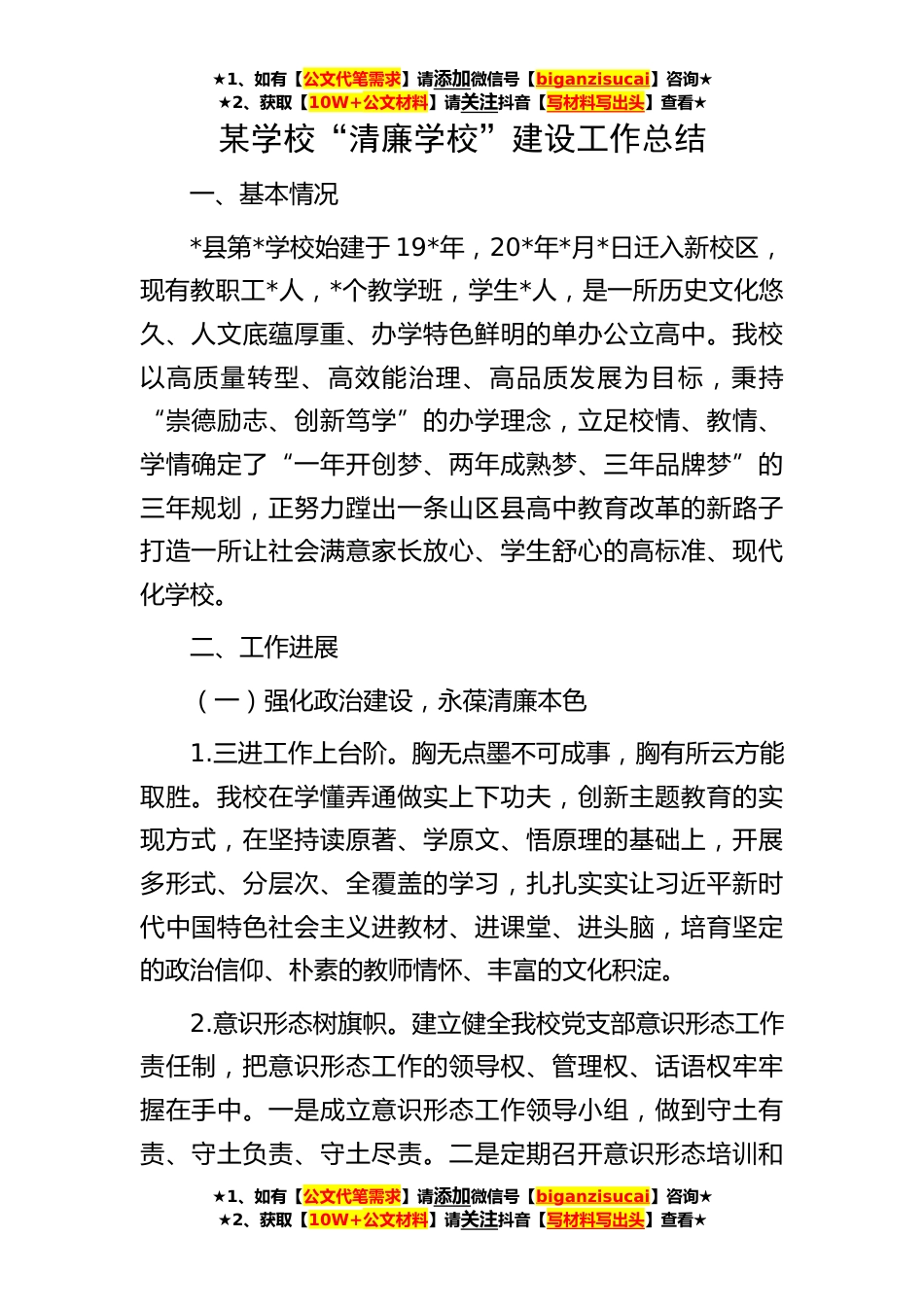 ★1、如有【公文代笔需求】请添加微信号【biganzisucai】咨询★
★2、获取【10W+公文材料】请关注抖音【写材料写出头】查看★

某学校“清廉学校”建设工作总结

一、基本情况

*县第*学校始建于19*年，20*年*月*日迁入新校区，现有教职工*人，*个教学班，学生*人，是一所历史文化悠久、人文底蕴厚重、办学特色鲜明的单办公立高中。我校以高质量转型、高效能治理、高品质发展为目标，秉持“崇德励志、创新笃学”的办学理念，立足校情、教情、学情确定了“一年开创梦、两年成熟梦、三年品牌梦”的三年规划，正努力蹚出一条山区县高中教育改革的新路子打造一所让社会满意家长放心、学生舒心的高标准、现代化学校。

二、工作进展

（一）强化政治建设，永葆清廉本色

1.三进工作上台阶。胸无点墨不可成事，胸有所云方能取胜。我校在学懂弄通做实上下功夫，创新主题教育的实现方式，在坚持读原著、学原文、悟原理的基础上，开展多形式、分层次、全覆盖的学习，扎扎实实让习近平新时代中国特色社会主义进教材、进课堂、进头脑，培育坚定的政治信仰、朴素的教师情怀、丰富的文化积淀。

2.意识形态树旗帜。建立健全我校党支部意识形态工作责任制，把意识形态工作的领导权、管理权、话语权牢牢握在手中。一是成立意识形态工作领导小组，做到守土有责、守土负责、守土尽责。二是定期召开意识形态培训和

★1、如有【公文代笔需求】请添加微信号【biganzisucai】咨询★
★2、获取【10W+公文材料】请关注抖音【写材料写出头】查看★